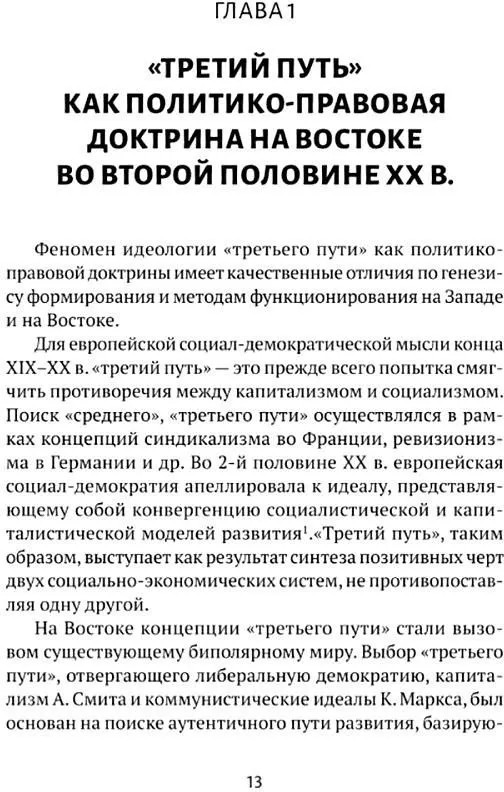 ГЛАВА 1

«ТРЕТИЙ ПУТЬ» КАК ПОЛИТИКО-ПРАВОВАЯ ДОКТРИНА НА ВОСТОКЕ ВО ВТОРОЙ ПОЛОВИНЕ XX В.

Феномен идеологии «третьего пути» как политико-правовой доктрины имеет качественные отличия по генезису формирования и методам функционирования на Западе и на Востоке.

Для европейской социал-демократической мысли конца XIX–XX в. «третий путь» — это прежде всего попытка смягчить противоречия между капитализмом и социализмом. Поиск «среднего», «третьего пути» осуществлялся в рамках концепций синдикализма во Франции, ревизионизма в Германии и др. Во 2-й половине XX в. европейская социал-демократия апеллировала к идеалу, представляющему собой конвергенцию социалистической и капиталистической моделей развития$^1$.«Третий путь», таким образом, выступает как результат синтеза позитивных черт двух социально-экономических систем, не противопоставляя одну другой.

На Востоке концепции «третьего пути» стали вызовом существующему биполярному миру. Выбор «третьего пути», отвергающего либеральную демократию, капитализм А. Смита и коммунистические идеалы К. Маркса, был основан на поиске аутентичного пути развития, базирую-

13